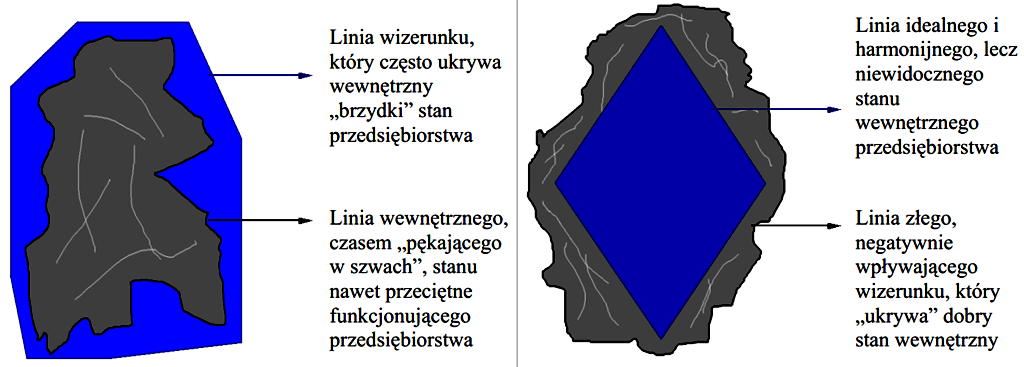 Linia wizerunku, który często ukrywa wewnętrzny „brzydki” stan przedsiębiorstwa

Linia wewnętrznego, czasem „pękającego w szwach”, stanu nawet przeciętne funkcjonującego przedsiębiorstwa

Linia idealnego i harmonijnego, lecz niewidocznego stanu wewnętrznego przedsiębiorstwa

Linia złego, negatywnie wpływającego wizerunku, który „ukrywa” dobry stan wewnętrzny